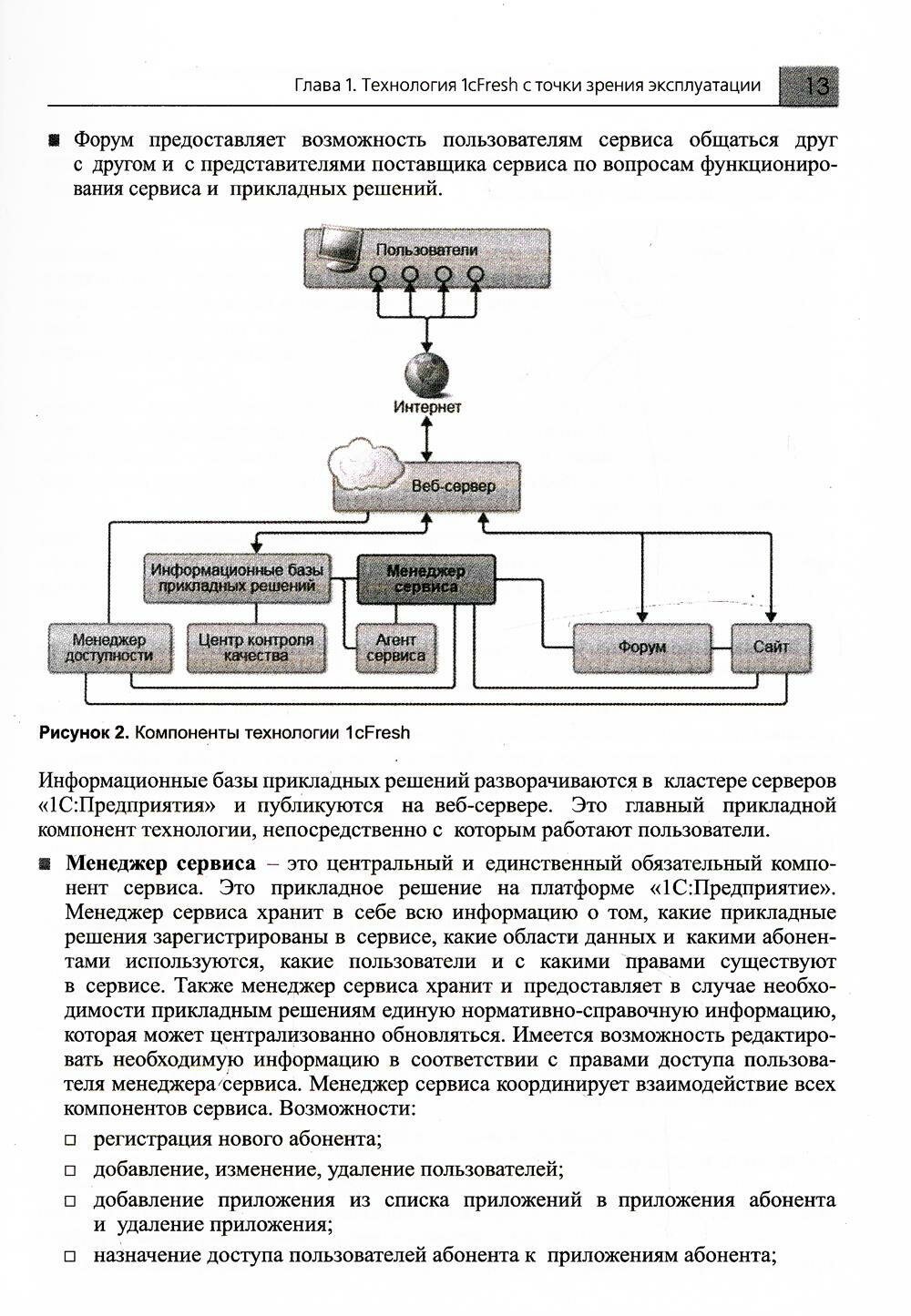 Глава 1. Технология 1cFresh с точки зрения эксплуатации 13

■ Форум предоставляет возможность пользователям сервиса общаться друг с другом и с представителями поставщика сервиса по вопросам функционирования сервиса и прикладных решений.

Пользователи

Интернет

Веб-сервер

Информационные базы прикладных решений

Менеджер сервиса

Менеджер доступности

Центр контроля качества

Агент сервиса

Форум

Сайт

Рисунок 2. Компоненты технологии 1cFresh

Информационные базы прикладных решений разворачиваются в кластере серверов «1С:Предприятия» и публикуются на веб-сервере. Это главный прикладной компонент технологии, непосредственно с которым работают пользователи.

■ Менеджер сервиса – это центральный и единственный обязательный компонент сервиса. Это прикладное решение на платформе «1С:Предприятие». Менеджер сервиса хранит в себе всю информацию о том, какие прикладные решения зарегистрированы в сервисе, какие области данных и какими абонентами используются, какие пользователи и с какими правами существуют в сервисе. Также менеджер сервиса хранит и предоставляет в случае необходимости прикладным решениям единую нормативно-справочную информацию, которая может централизованно обновляться. Имеется возможность редактировать необходимую информацию в соответствии с правами доступа пользователя менеджера сервиса. Менеджер сервиса координирует взаимодействие всех компонентов сервиса. Возможности:

□ регистрация нового абонента;

□ добавление, изменение, удаление пользователей;

□ добавление приложения из списка приложений в приложения абонента и удаление приложения;

□ назначение доступа пользователей абонента к приложениям абонента;